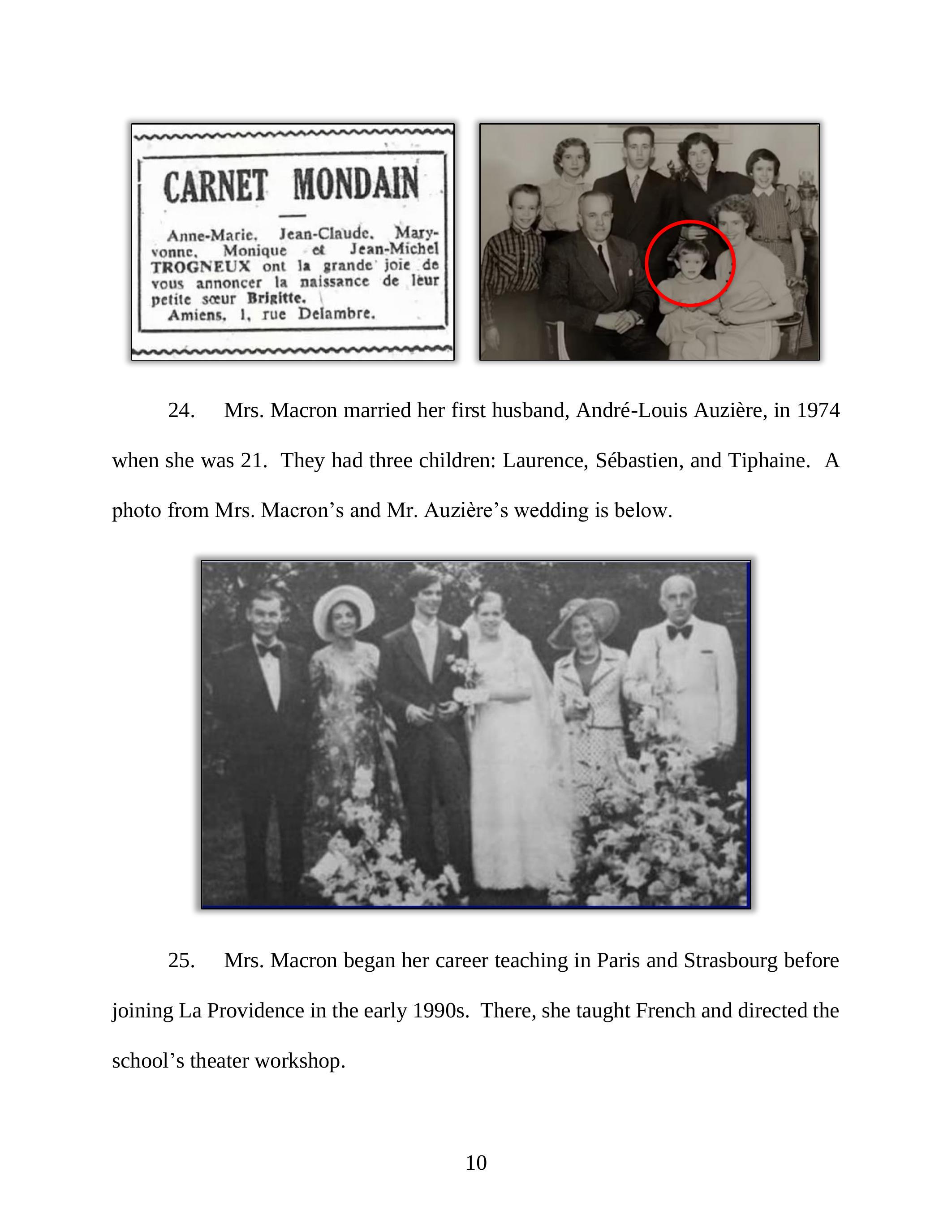 CARNET MONDAIN

Anne-Marie, Jean-Claude, Maryvonne, Monique et Jean-Michel TROGNEUX ont la grande joie de vous annoncer la naissance de leur petite sœur Brigitte.
Amiens, 1, rue Delambre.

24. Mrs. Macron married her first husband, André-Louis Auzière, in 1974 when she was 21. They had three children: Laurence, Sébastien, and Tiphaine. A photo from Mrs. Macron's and Mr. Auzière's wedding is below.

25. Mrs. Macron began her career teaching in Paris and Strasbourg before joining La Providence in the early 1990s. There, she taught French and directed the school's theater workshop.

10